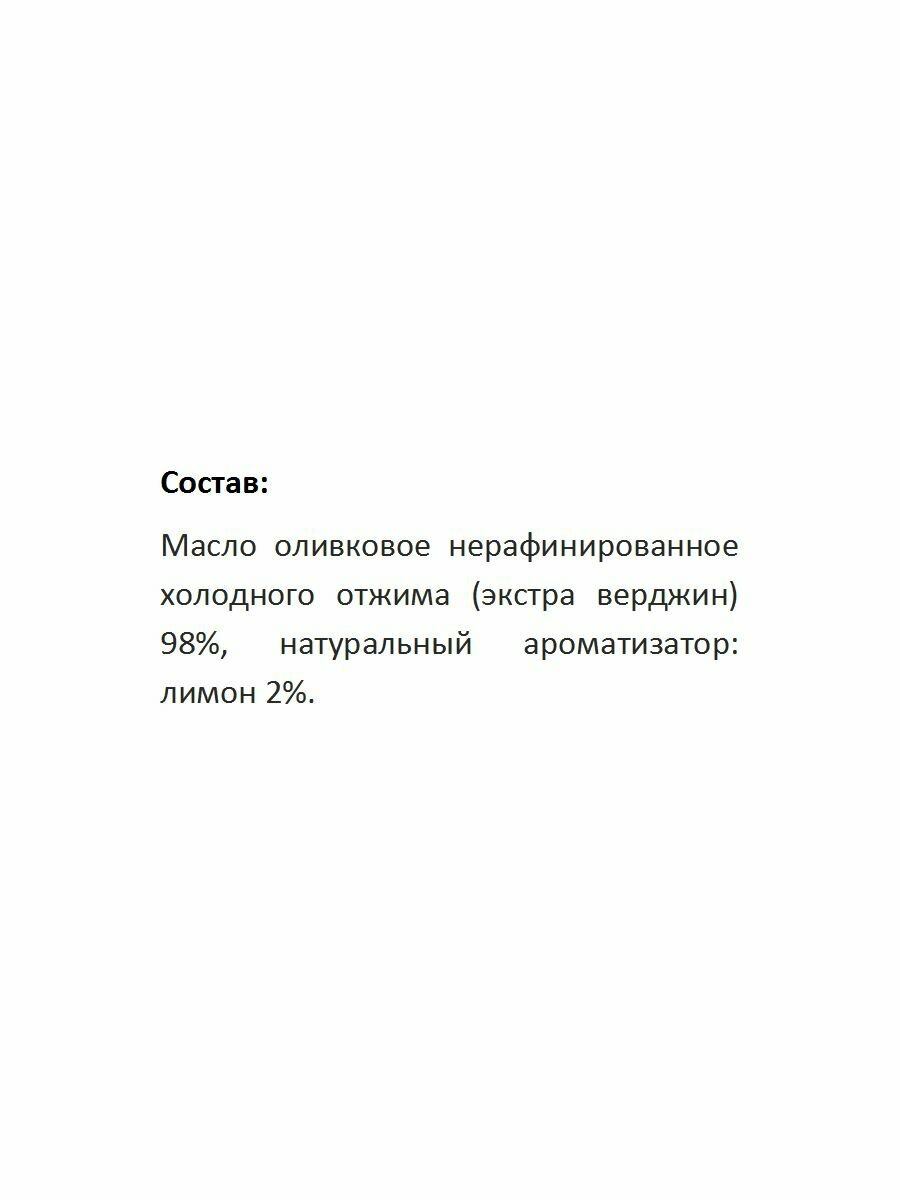 Состав:

Масло оливковое нерафинированное холодного отжима (экстра верджин) 98%, натуральный ароматизатор: лимон 2%.